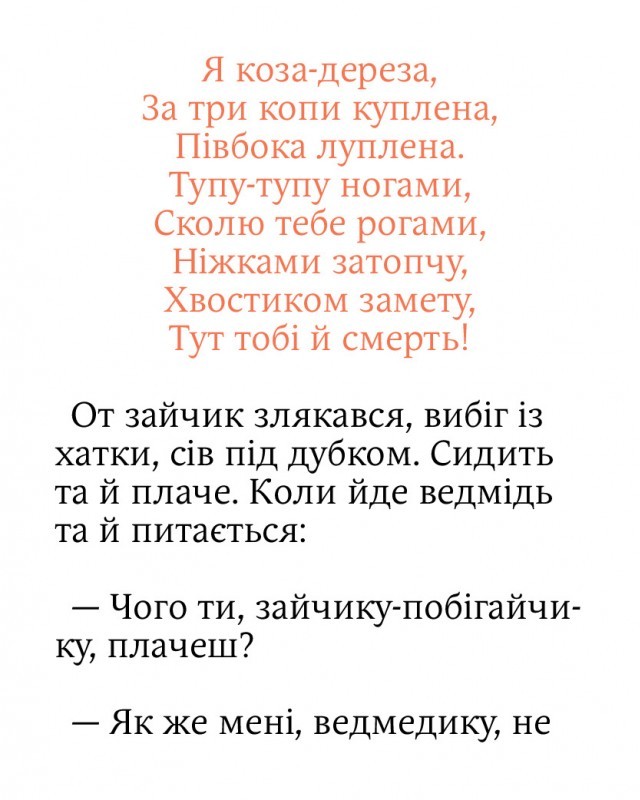 Я коза-дереза,
За три копи куплена,
Півбока луплена.
Тупу-тупу ногами,
Сколю тебе рогами,
Ніжками затопчу,
Хвостиком замету,
Тут тобі й смерть!

От зайчик злякався, вибіг із хатки, сів під дубком. Сидить та й плаче. Коли йде ведмідь та й питається:

— Чого ти, зайчику-побігайчику, плачеш?

— Як же мені, ведмедику, не